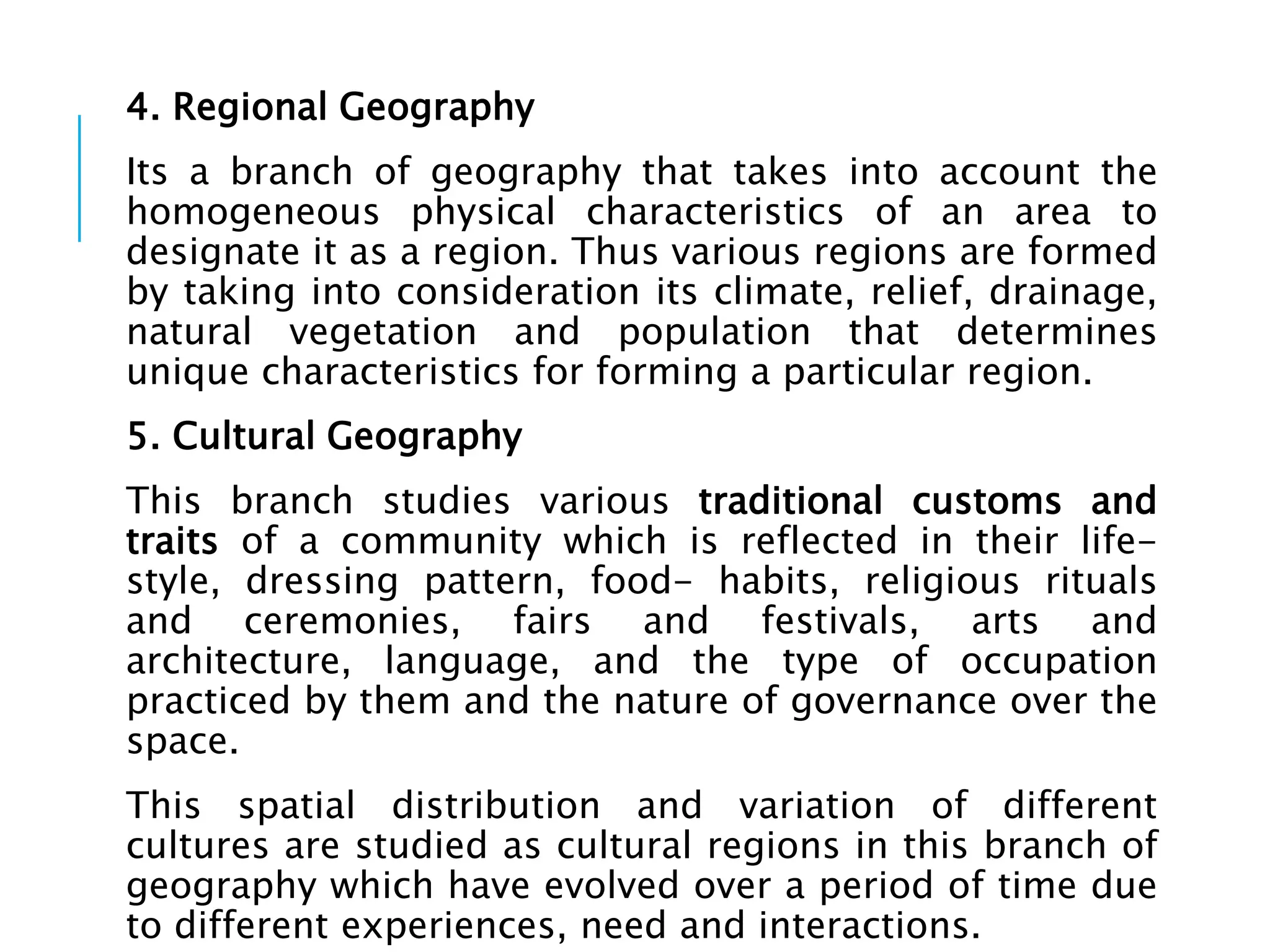 4. Regional Geography

Its a branch of geography that takes into account the homogeneous physical characteristics of an area to designate it as a region. Thus various regions are formed by taking into consideration its climate, relief, drainage, natural vegetation and population that determines unique characteristics for forming a particular region.

5. Cultural Geography

This branch studies various traditional customs and traits of a community which is reflected in their life-style, dressing pattern, food- habits, religious rituals and ceremonies, fairs and festivals, arts and architecture, language, and the type of occupation practiced by them and the nature of governance over the space.

This spatial distribution and variation of different cultures are studied as cultural regions in this branch of geography which have evolved over a period of time due to different experiences, need and interactions.